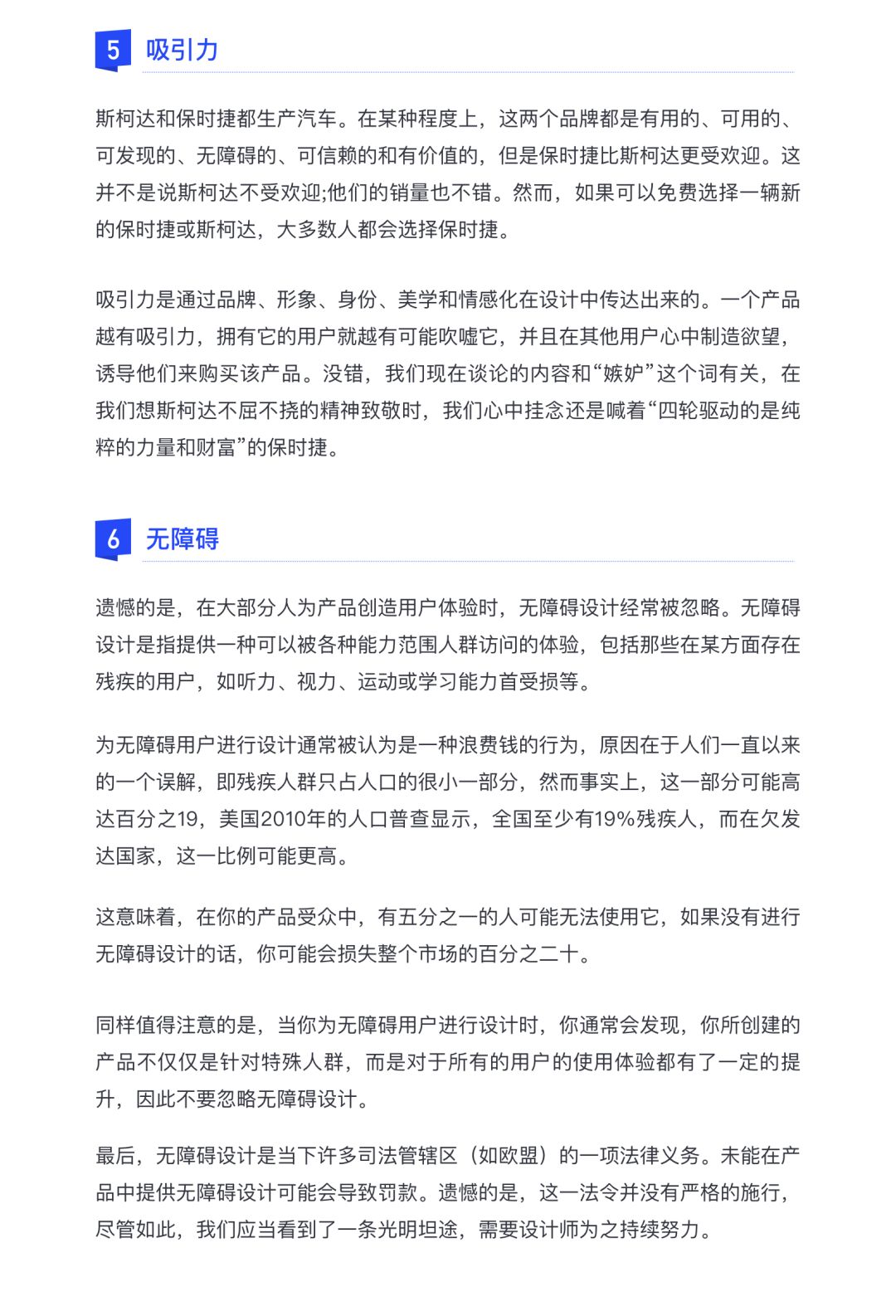 5 吸引力

斯柯达和保时捷都生产汽车。在某种程度上，这两个品牌都是有用的、可用的、可发现的、无障碍的、可信赖的和有价值的，但是保时捷比斯柯达更受欢迎。这并不是说斯柯达不受欢迎;他们的销量也不错。然而，如果可以免费选择一辆新的保时捷或斯柯达，大多数人都会选择保时捷。

吸引力是通过品牌、形象、身份、美学和情感化在设计中传达出来的。一个产品越有吸引力，拥有它的用户就越有可能吹嘘它，并且在其他用户心中制造欲望，诱导他们来购买该产品。没错，我们现在谈论的内容和“嫉妒”这个词有关，在我们想斯柯达不屈不挠的精神致敬时，我们心中挂念还是喊着“四轮驱动的是纯粹的力量和财富”的保时捷。

6 无障碍

遗憾的是，在大部分人为产品创造用户体验时，无障碍设计经常被忽略。无障碍设计是指提供一种可以被各种能力范围人群访问的体验，包括那些在某方面存在残疾的用户，如听力、视力、运动或学习能力首受损等。

为无障碍用户进行设计通常被认为是一种浪费钱的行为，原因在于人们一直以来的一个误解，即残疾人群只占人口的很小一部分，然而事实上，这一部分可能高达百分之19，美国2010年的人口普查显示，全国至少有19%残疾人，而在欠发达国家，这一比例可能更高。

这意味着，在你的产品受众中，有五分之一的人可能无法使用它，如果没有进行无障碍设计的话，你可能会损失整个市场的百分之二十。

同样值得注意的是，当你为无障碍用户进行设计时，你通常会发现，你所创建的产品不仅仅是针对特殊人群，而是对于所有的用户的使用体验都有了一定的提升，因此不要忽略无障碍设计。

最后，无障碍设计是当下许多司法管辖区（如欧盟）的一项法律义务。未能在产品中提供无障碍设计可能会导致罚款。遗憾的是，这一法令并没有严格的施行，尽管如此，我们应当看到了一条光明坦途，需要设计师为之持续努力。